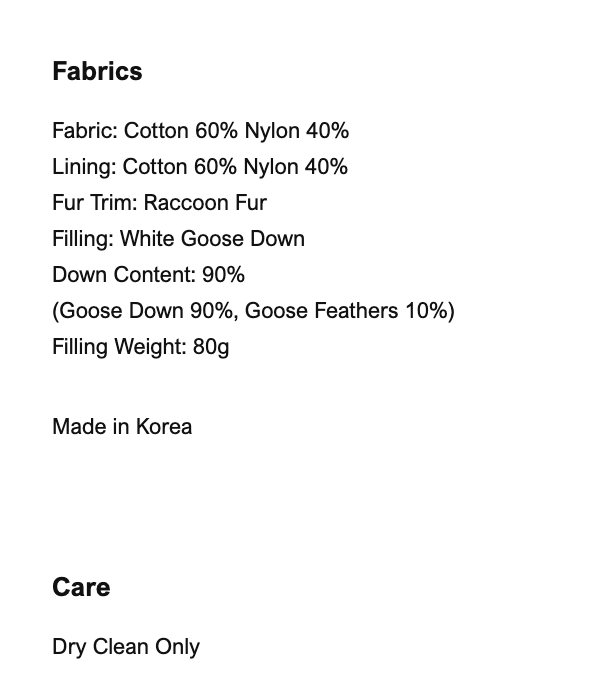 Fabrics

Fabric: Cotton 60% Nylon 40%
Lining: Cotton 60% Nylon 40%
Fur Trim: Raccoon Fur
Filling: White Goose Down
Down Content: 90%
(Goose Down 90%, Goose Feathers 10%)
Filling Weight: 80g

Made in Korea

Care

Dry Clean Only